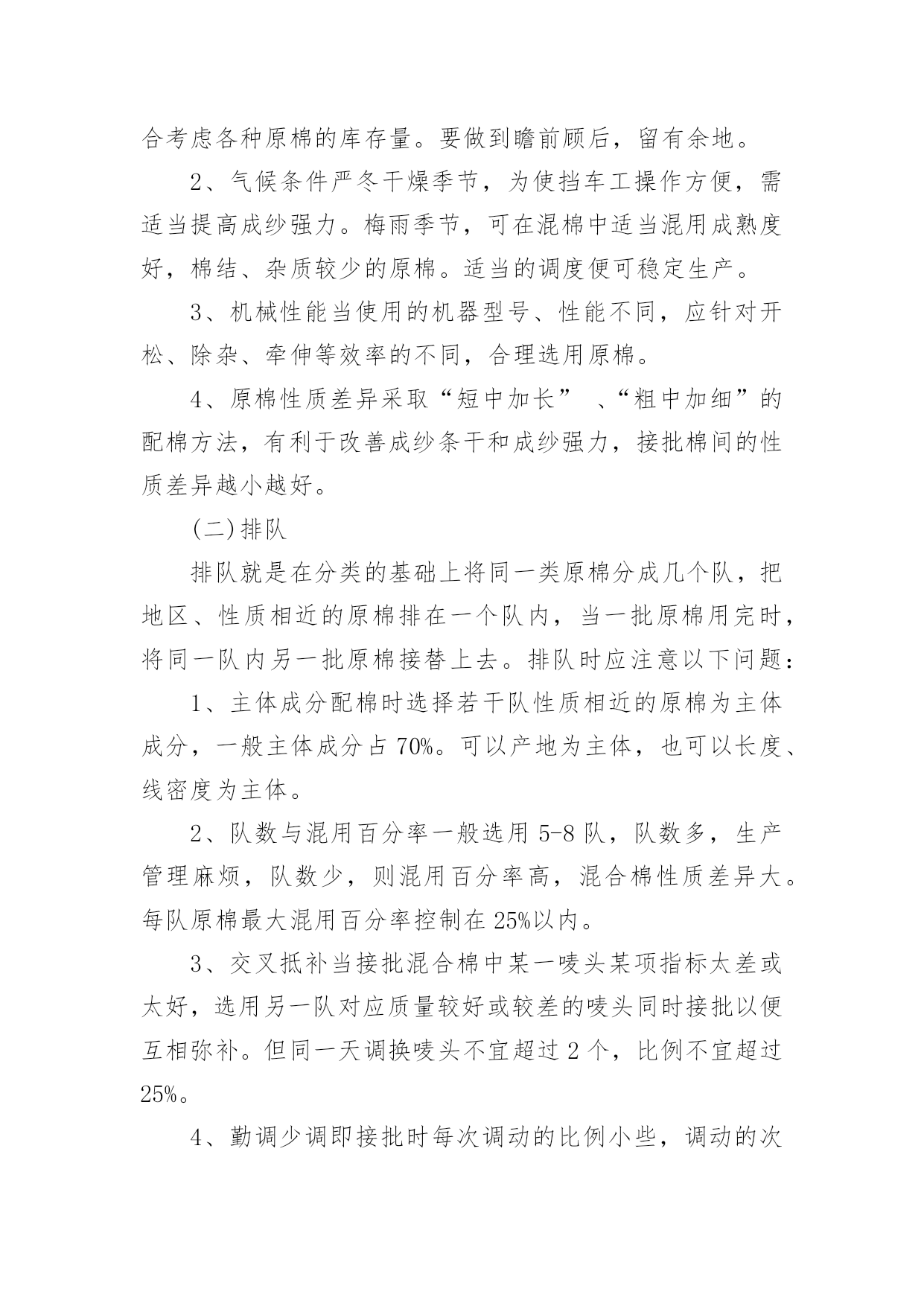 合考虑各种原棉的库存量。要做到瞻前顾后，留有余地。

2、气候条件严冬干燥季节，为使挡车工操作方便，需适当提高成纱强力。梅雨季节，可在混棉中适当混用成熟度好，棉结、杂质较少的原棉。适当的调度便可稳定生产。

3、机械性能当使用的机器型号、性能不同，应针对开松、除杂、牵伸等效率的不同，合理选用原棉。

4、原棉性质差异采取“短中加长” 、“粗中加细”的配棉方法，有利于改善成纱条干和成纱强力，接批棉间的性质差异越小越好。

(二)排队

排队就是在分类的基础上将同一类原棉分成几个队，把地区、性质相近的原棉排在一个队内，当一批原棉用完时，将同一队内另一批原棉接替上去。排队时应注意以下问题：

1、主体成分配棉时选择若干队性质相近的原棉为主体成分，一般主体成分占 70%。可以产地为主体，也可以长度、线密度为主体。

2、队数与混用百分率一般选用 5-8 队，队数多，生产管理麻烦，队数少，则混用百分率高，混合棉性质差异大。每队原棉最大混用百分率控制在 25%以内。

3、交叉抵补当接批混合棉中某一唛头某项指标太差或太好，选用另一队对应质量较好或较差的唛头同时接批以便互相弥补。但同一天调换唛头不宜超过 2 个，比例不宜超过 25%。

4、勤调少调即接批时每次调动的比例小些，调动的次